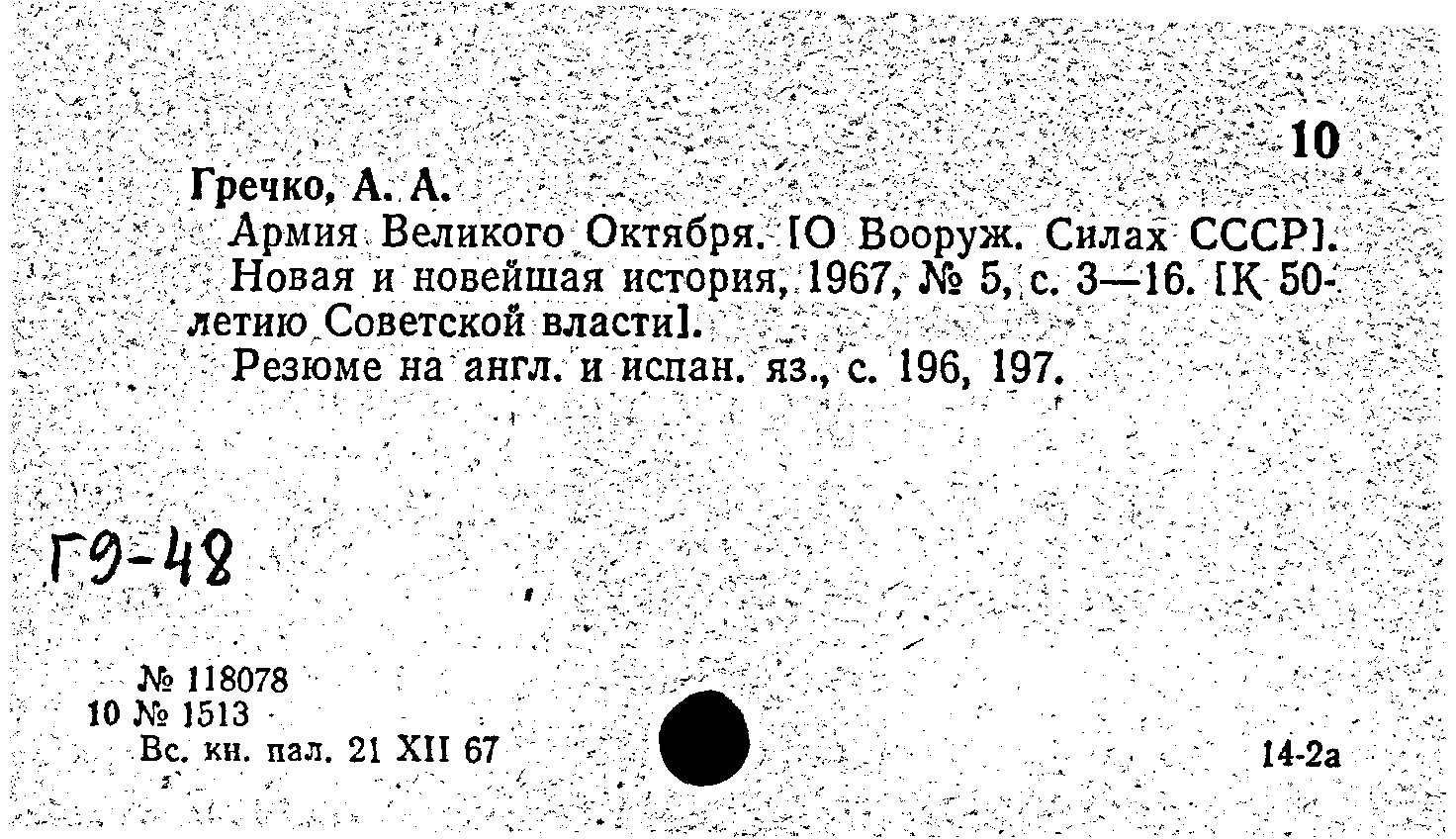 10

Гречко, А. А.

Армия Великого Октября. [О Вооруж. Силах СССР]. Новая и новейшая история, 1967, № 5, с. 3—16. [К 50-летию Советской власти].

Резюме на англ. и испан. яз., с. 196, 197.

Г9-48

№ 118078
10 № 1513
Вс. кн. пал. 21 XII 67

14-2а